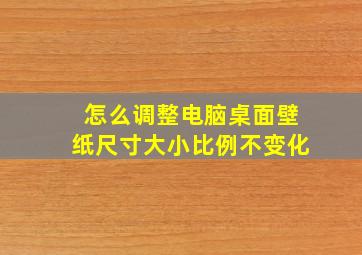 怎么调整电脑桌面壁纸尺寸大小比例不变化